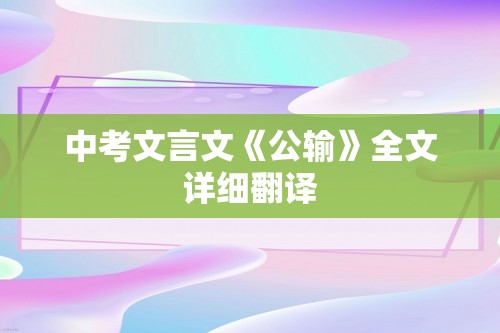 中考文言文《公输》全文详细翻译